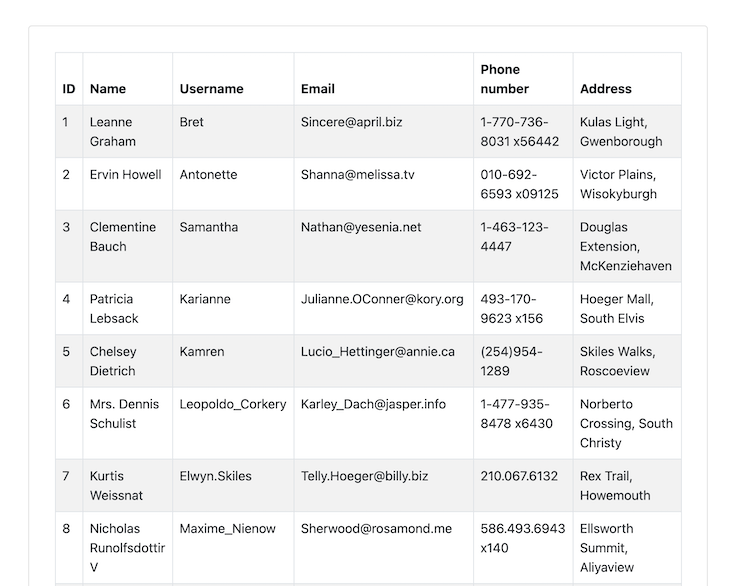 | ID | Name | Username | Email | Phone number | Address |
|---|---|---|---|---|---|
| 1 | Leanne Graham | Bret | Sincere@april.biz | 1-770-736-8031 x56442 | Kulas Light, Gwenborough |
| 2 | Ervin Howell | Antonette | Shanna@melissa.tv | 010-692-6593 x09125 | Victor Plains, Wisokyburgh |
| 3 | Clementine Bauch | Samantha | Nathan@yesenia.net | 1-463-123-4447 | Douglas Extension, McKenziehaven |
| 4 | Patricia Lebsack | Karianne | Julianne.OConner@kory.org | 493-170-9623 x156 | Hoeger Mall, South Elvis |
| 5 | Chelsey Dietrich | Kamren | Lucio_Hettinger@annie.ca | (254)954-1289 | Skiles Walks, Roscoeview |
| 6 | Mrs. Dennis Schulist | Leopoldo_Corkery | Karley_Dach@jasper.info | 1-477-935-8478 x6430 | Norberto Crossing, South Christy |
| 7 | Kurtis Weissnat | Elwyn.Skiles | Telly.Hoeger@billy.biz | 210.067.6132 | Rex Trail, Howemouth |
| 8 | Nicholas Runolfsdottir V | Maxime_Nienow | Sherwood@rosamond.me | 586.493.6943 x140 | Ellsworth Summit, Aliyaview |